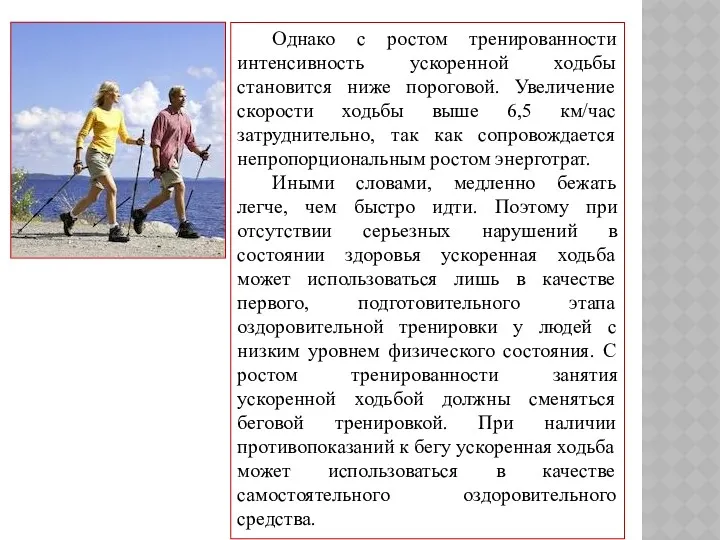 Однако с ростом тренированности интенсивность ускоренной ходьбы становится ниже пороговой. Увеличение скорости ходьбы выше 6,5 км/час затруднительно, так как сопровождается непропорциональным ростом энерготрат.

Иными словами, медленно бежать легче, чем быстро идти. Поэтому при отсутствии серьезных нарушений в состоянии здоровья ускоренная ходьба может использоваться лишь в качестве первого, подготовительного этапа оздоровительной тренировки у людей с низким уровнем физического состояния. С ростом тренированности занятия ускоренной ходьбой должны сменяться беговой тренировкой. При наличии противопоказаний к бегу ускоренная ходьба может использоваться в качестве самостоятельного оздоровительного средства.